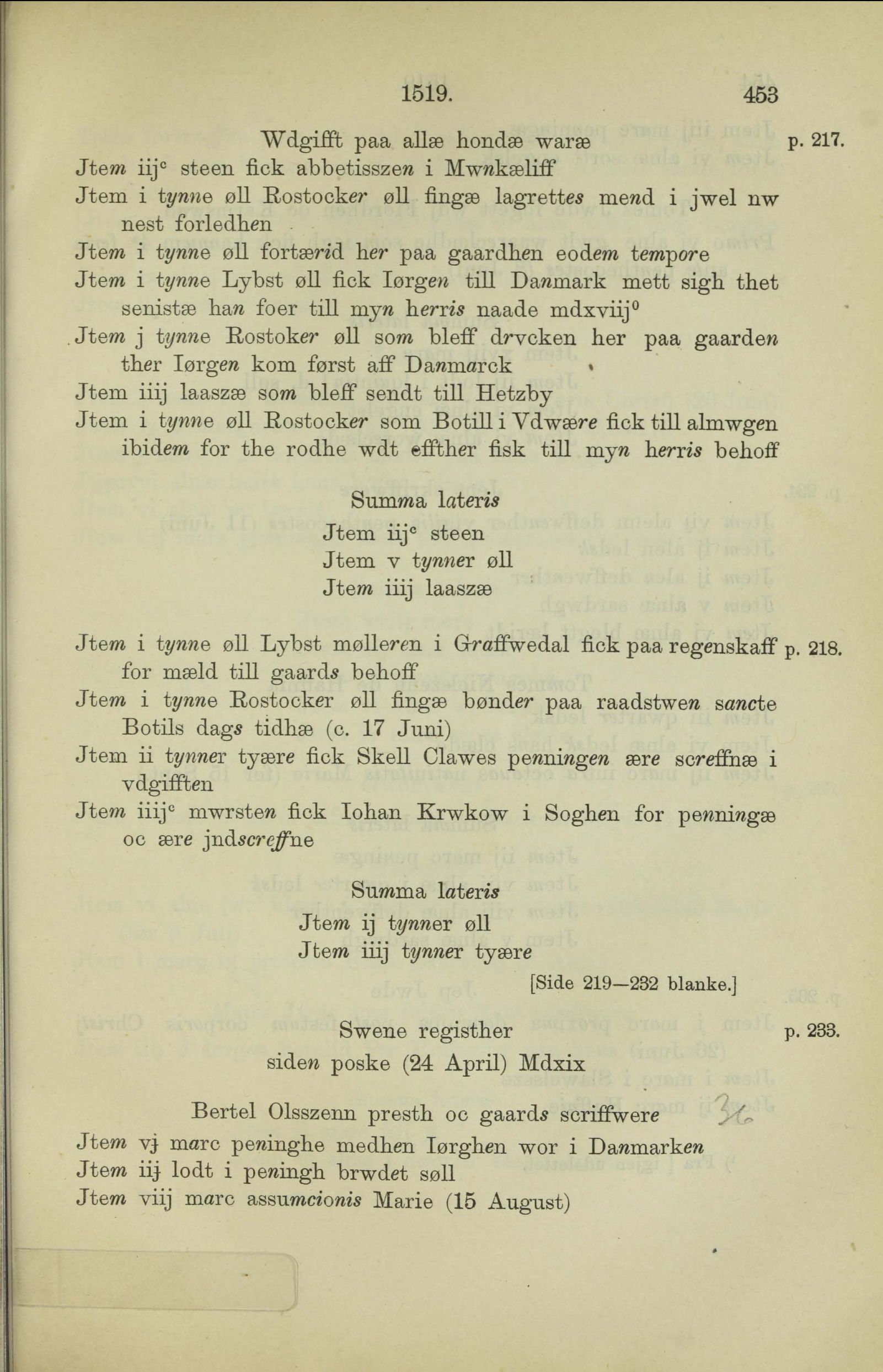 1519. 453

Wdgifft paa allæ hondæ waræ p. 217.

Jtem iij$^c$ steen fick abbetisszen i Mwnkæliff

Jtem i tynne øll Rostocker øll fingæ lagrettes mend i jwel nw nest forledhen

Jtem i tynne øll fortærid her paa gaardhen eodem tempore

Jtem i tynne Lybst øll fick Iørgen till Danmark mett sigh thet senistæ han foer till myn herris naade mdxviij$^0$

Jtem j tynne Rostoker øll som bleff drvcken her paa gaarden ther Iørgen kom først aff Danmarck

Jtem iiij laaszæ som bleff sendt till Hetzby

Jtem i tynne øll Rostocker som Botill i Vdwære fick till almwgen ibidem for the rodhe wdt effther fisk till myn herris behoff

Summa lateris

Jtem iij$^c$ steen

Jtem v tynner øll

Jtem iiij laaszæ

Jtem i tynne øll Lybst mølleren i Graffwedal fick paa regenskaff for mæld till gaards behoff p. 218.

Jtem i tynne Rostocker øll fingæ bønder paa raadstwen sancte Botils dags tidhæ (c. 17 Juni)

Jtem ii tynner tyære fick Skell Clawes penningen ære screffnæ i vdgifften

Jtem iiij$^c$ mwrsten fick Iohan Krwkow i Soghen for penningæ oc ære jndscreffne

Summa lateris

Jtem ij tynner øll

Jtem iiij tynner tyære

[Side 219—232 blanke.]

Swene registher p. 233.

siden poske (24 April) Mdxix

Bertel Olsszenn presth oc gaards scriffwere

Jtem vj marc peninghe medhen Iørghen wor i Danmarken

Jtem iij lodt i peningh brwdet søll

Jtem viij marc assumcionis Marie (15 August)